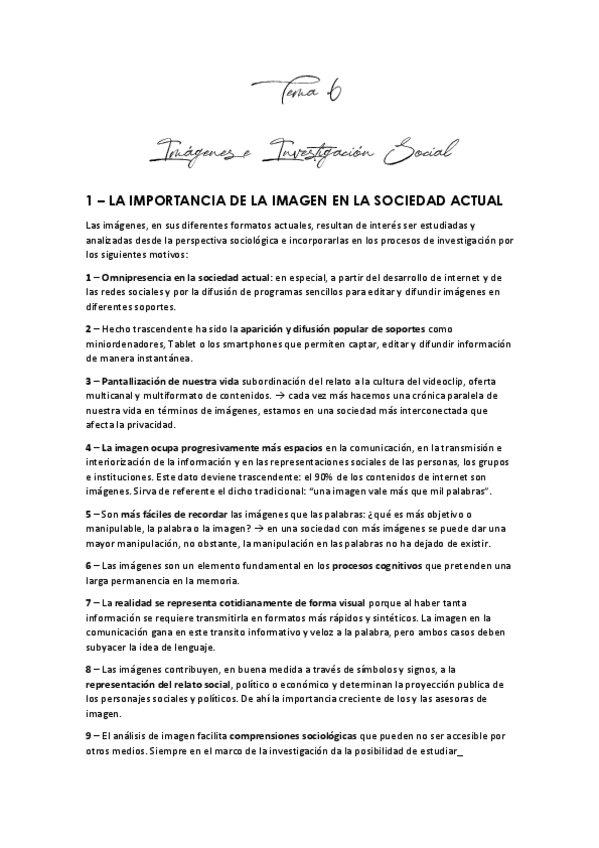 Tema 6

Imágenes e Investigación Social

1 – LA IMPORTANCIA DE LA IMAGEN EN LA SOCIEDAD ACTUAL

Las imágenes, en sus diferentes formatos actuales, resultan de interés ser estudiadas y analizadas desde la perspectiva sociológica e incorporarlas en los procesos de investigación por los siguientes motivos:

1 – Omnipresencia en la sociedad actual: en especial, a partir del desarrollo de internet y de las redes sociales y por la difusión de programas sencillos para editar y difundir imágenes en diferentes soportes.

2 – Hecho trascendente ha sido la aparición y difusión popular de soportes como miniordenadores, Tablet o los smartphones que permiten captar, editar y difundir información de manera instantánea.

3 – Pantallización de nuestra vida subordinación del relato a la cultura del videoclip, oferta multicanal y multiformato de contenidos. → cada vez más hacemos una crónica paralela de nuestra vida en términos de imágenes, estamos en una sociedad más interconectada que afecta la privacidad.

4 – La imagen ocupa progresivamente más espacios en la comunicación, en la transmisión e interiorización de la información y en las representaciones sociales de las personas, los grupos e instituciones. Este dato deviene trascendente: el 90% de los contenidos de internet son imágenes. Sirva de referente el dicho tradicional: "una imagen vale más que mil palabras".

5 – Son más fáciles de recordar las imágenes que las palabras: ¿qué es más objetivo o manipulable, la palabra o la imagen? → en una sociedad con más imágenes se puede dar una mayor manipulación, no obstante, la manipulación en las palabras no ha dejado de existir.

6 – Las imágenes son un elemento fundamental en los procesos cognitivos que pretenden una larga permanencia en la memoria.

7 – La realidad se representa cotidianamente de forma visual porque al haber tanta información se requiere transmitirla en formatos más rápidos y sintéticos. La imagen en la comunicación gana en este transito informativo y veloz a la palabra, pero ambos casos deben subyacer la idea de lenguaje.

8 – Las imágenes contribuyen, en buena medida a través de símbolos y signos, a la representación del relato social, político o económico y determinan la proyección publica de los personajes sociales y políticos. De ahí la importancia creciente de los y las asesoras de imagen.

9 – El análisis de imagen facilita comprensiones sociológicas que pueden no ser accesible por otros medios. Siempre en el marco de la investigación da la posibilidad de estudiar_